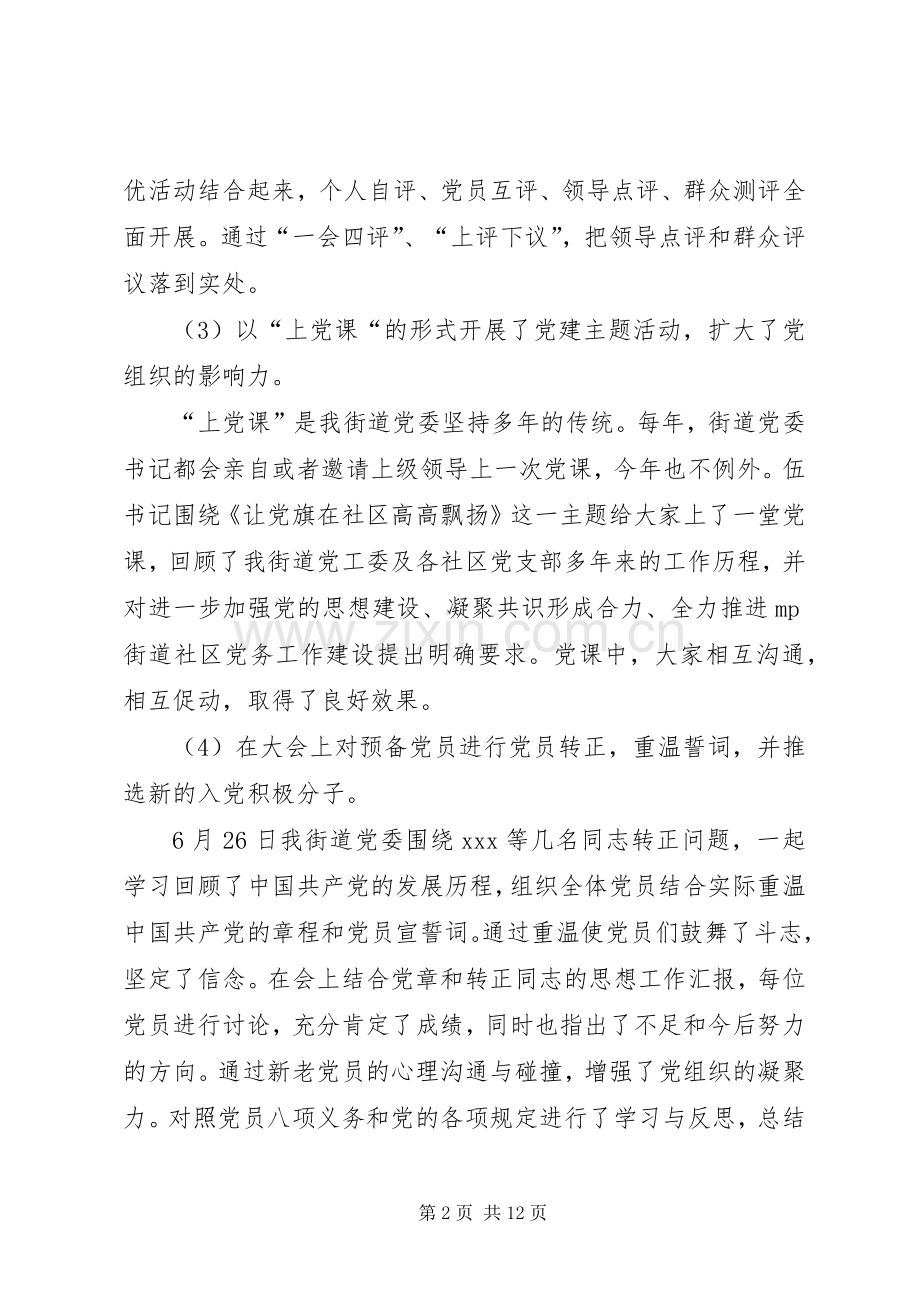 优活动结合起来，个人自评、党员互评、领导点评、群众测评全面开展。通过“一会四评”、“上评下议”，把领导点评和群众评议落到实处。

（3）以“上党课“的形式开展了党建主题活动，扩大了党组织的影响力。

“上党课”是我街道党委坚持多年的传统。每年，街道党委书记都会亲自或者邀请上级领导上一次党课，今年也不例外。伍书记围绕《让党旗在社区高高飘扬》这一主题给大家上了一堂党课，回顾了我街道党工委及各社区党支部多年来的工作历程，并对进一步加强党的思想建设、凝聚共识形成合力、全力推进mp街道社区党务工作建设提出明确要求。党课中，大家相互沟通，相互促动，取得了良好效果。

（4）在大会上对预备党员进行党员转正，重温誓词，并推选新的入党积极分子。

6月26日我街道党委围绕xxx等几名同志转正问题，一起学习回顾了中国共产党的发展历程，组织全体党员结合实际重温中国共产党的章程和党员宣誓词。通过重温使党员们鼓舞了斗志，坚定了信念。在会上结合党章和转正同志的思想工作汇报，每位党员进行讨论，充分肯定了成绩，同时也指出了不足和今后努力的方向。通过新老党员的心理沟通与碰撞，增强了党组织的凝聚力。对照党员八项义务和党的各项规定进行了学习与反思，总结

第2页 共12页

www.zixin.com.cn